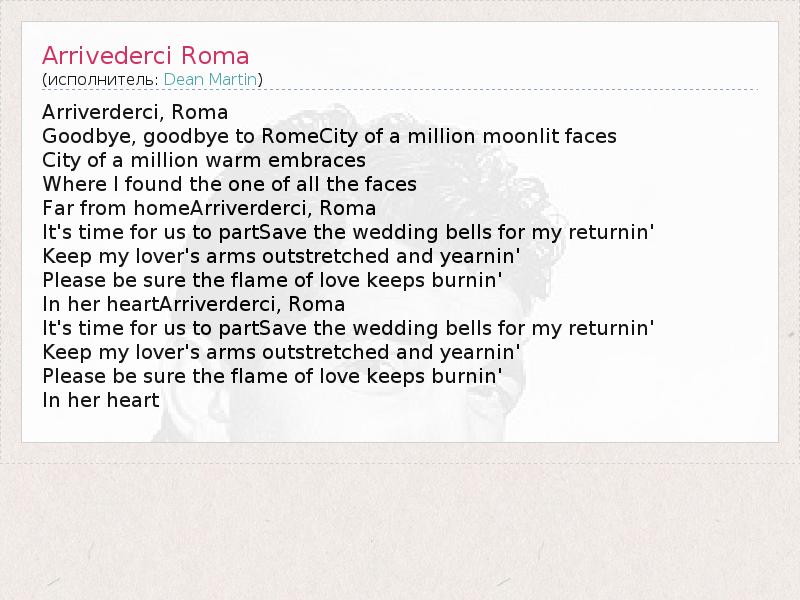 Arrivederci Roma
(исполнитель: Dean Martin)

Arriverderci, Roma
Goodbye, goodbye to RomeCity of a million moonlit faces
City of a million warm embraces
Where I found the one of all the faces
Far from homeArriverderci, Roma
It's time for us to partSave the wedding bells for my returnin'
Keep my lover's arms outstretched and yearnin'
Please be sure the flame of love keeps burnin'
In her heartArriverderci, Roma
It's time for us to partSave the wedding bells for my returnin'
Keep my lover's arms outstretched and yearnin'
Please be sure the flame of love keeps burnin'
In her heart